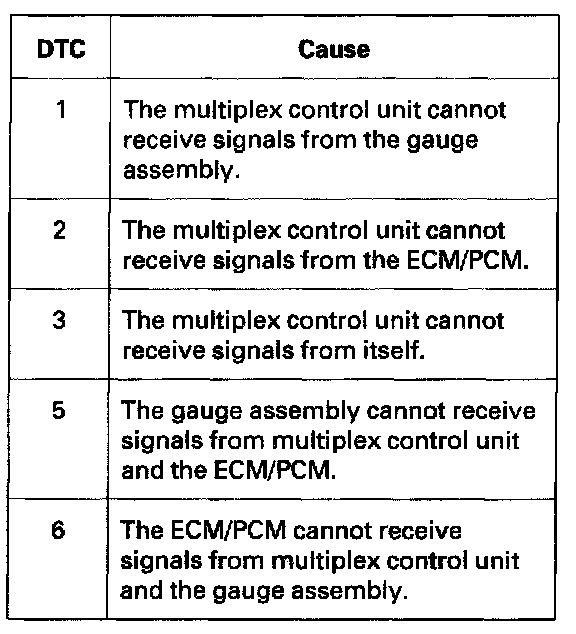 | DTC | Cause |
|---|---|
| 1 | The multiplex control unit cannot receive signals from the gauge assembly. |
| 2 | The multiplex control unit cannot receive signals from the ECM/PCM. |
| 3 | The multiplex control unit cannot receive signals from itself. |
| 5 | The gauge assembly cannot receive signals from multiplex control unit and the ECM/PCM. |
| 6 | The ECM/PCM cannot receive signals from multiplex control unit and the gauge assembly. |